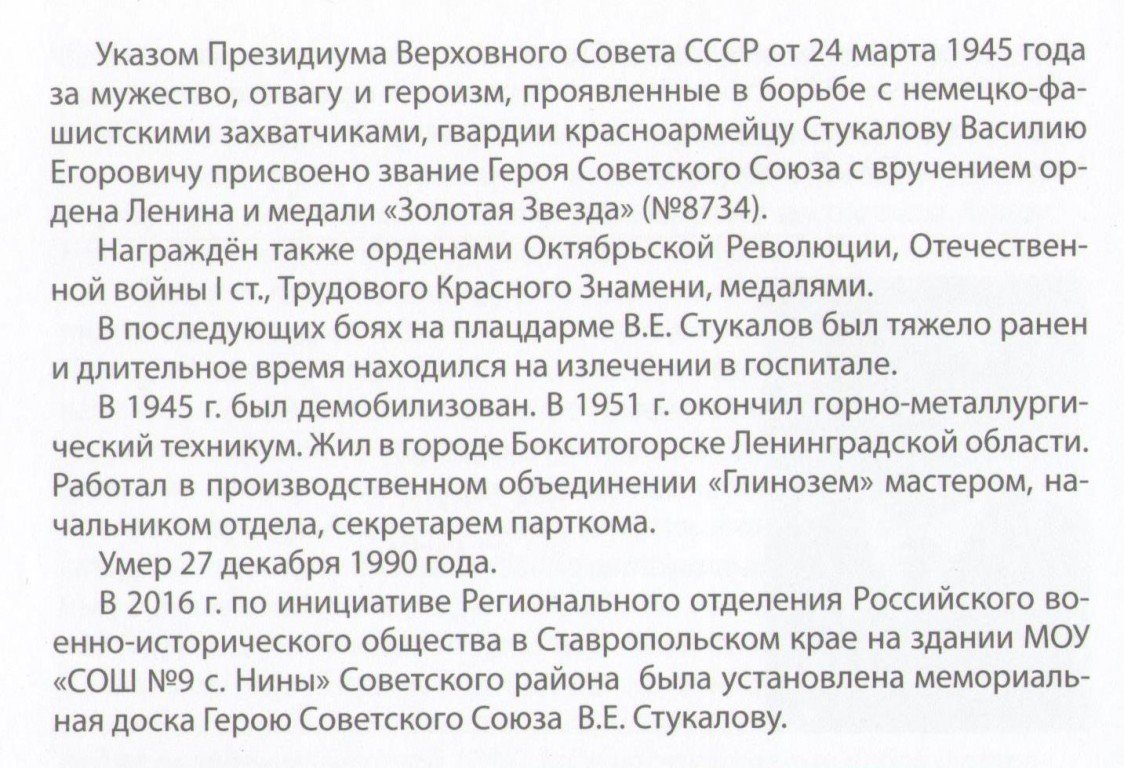 Указом Президиума Верховного Совета СССР от 24 марта 1945 года за мужество, отвагу и героизм, проявленные в борьбе с немецко-фашистскими захватчиками, гвардии красноармейцу Стукалову Василию Егоровичу присвоено звание Героя Советского Союза с вручением ордена Ленина и медали «Золотая Звезда» (№8734).

Награждён также орденами Октябрьской Революции, Отечественной войны I ст., Трудового Красного Знамени, медалями.

В последующих боях на плацдарме В.Е. Стукалов был тяжело ранен и длительное время находился на излечении в госпитале.

В 1945 г. был демобилизован. В 1951 г. окончил горно-металлургический техникум. Жил в городе Бокситогорске Ленинградской области. Работал в производственном объединении «Глинозем» мастером, начальником отдела, секретарем парткома.

Умер 27 декабря 1990 года.

В 2016 г. по инициативе Регионального отделения Российского военно-исторического общества в Ставропольском крае на здании МОУ «СОШ №9 с. Нины» Советского района была установлена мемориальная доска Герою Советского Союза В.Е. Стукалову.